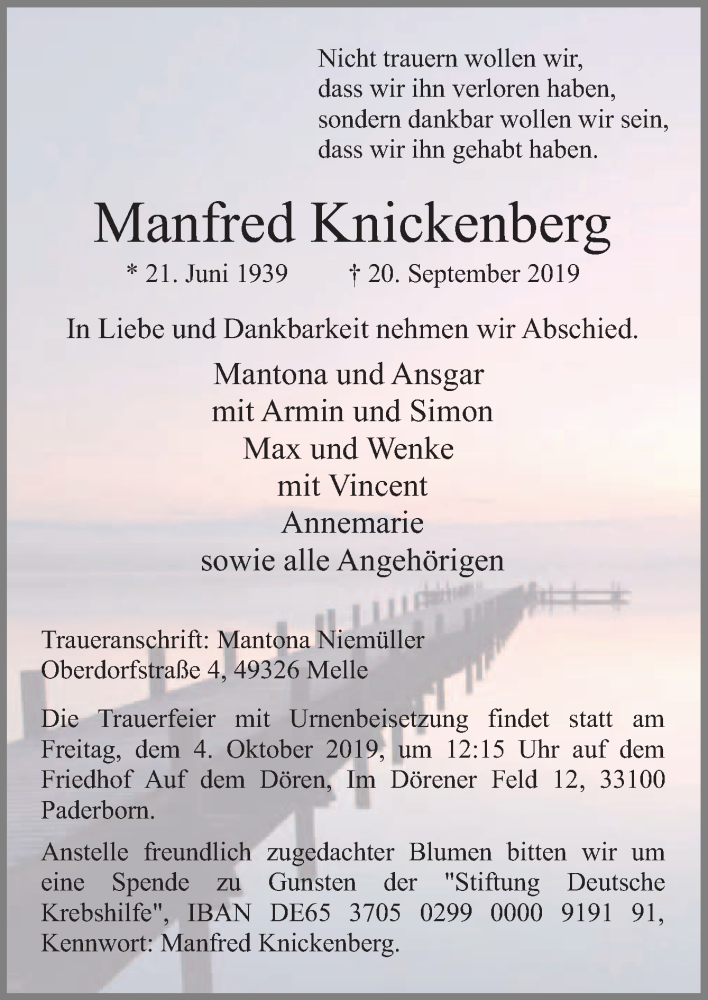 Nicht trauern wollen wir,
dass wir ihn verloren haben,
sondern dankbar wollen wir sein,
dass wir ihn gehabt haben.

Manfred Knickenberg

* 21. Juni 1939 † 20. September 2019

In Liebe und Dankbarkeit nehmen wir Abschied.

Mantona und Ansgar
mit Armin und Simon
Max und Wenke
mit Vincent
Annemarie
sowie alle Angehörigen

Traueranschrift: Mantona Niemüller
Oberdorfstraße 4, 49326 Melle

Die Trauerfeier mit Urnenbeisetzung findet statt am Freitag, dem 4. Oktober 2019, um 12:15 Uhr auf dem Friedhof Auf dem Dören, Im Dörener Feld 12, 33100 Paderborn.

Anstelle freundlich zugedachter Blumen bitten wir um eine Spende zu Gunsten der "Stiftung Deutsche Krebshilfe", IBAN DE65 3705 0299 0000 9191 91, Kennwort: Manfred Knickenberg.